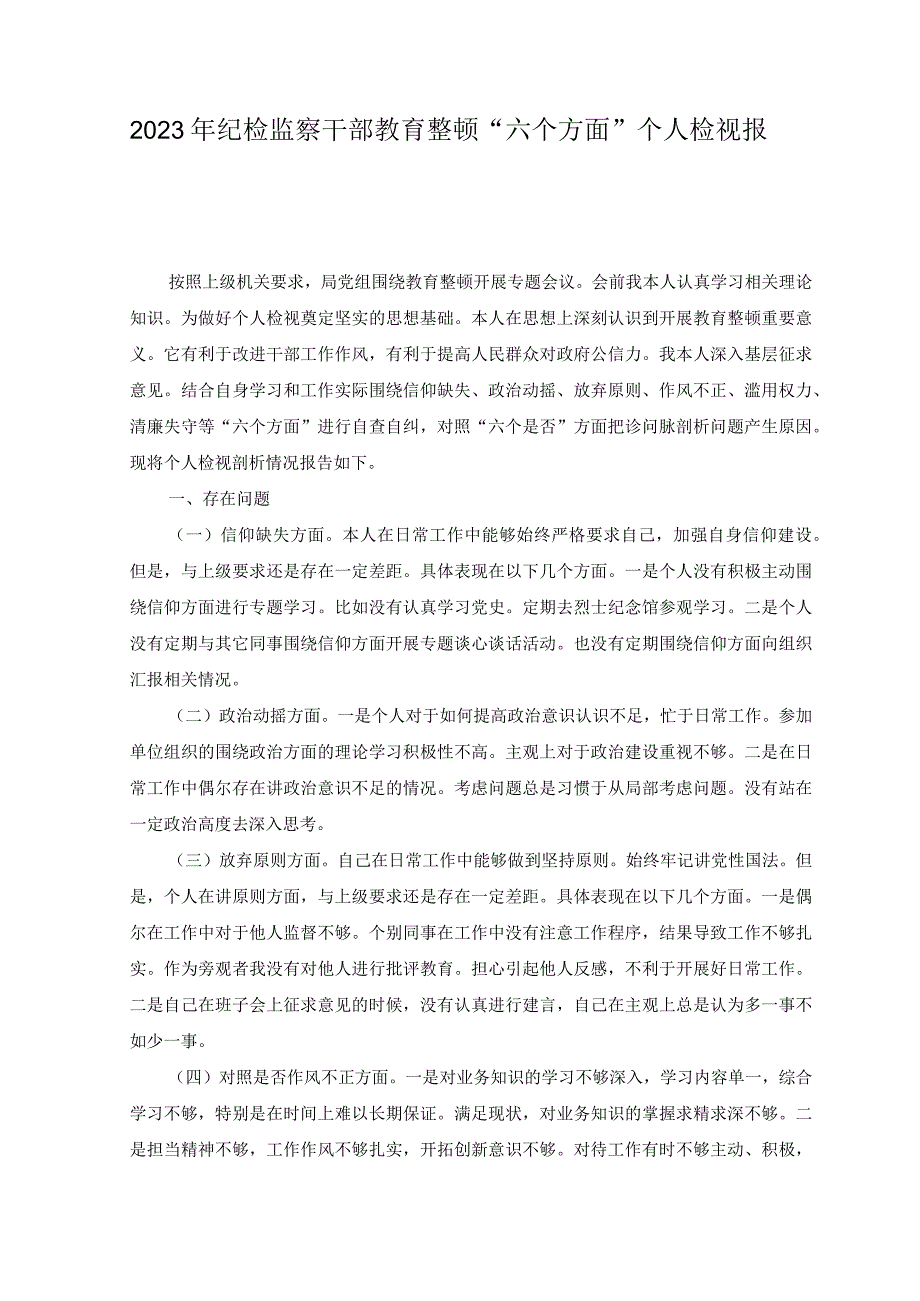 2023年纪检监察干部教育整顿“六个方面”个人检视报

按照上级机关要求，局党组围绕教育整顿开展专题会议。会前我本人认真学习相关理论知识。为做好个人检视奠定坚实的思想基础。本人在思想上深刻认识到开展教育整顿重要意义。它有利于改进干部工作作风，有利于提高人民群众对政府公信力。我本人深入基层征求意见。结合自身学习和工作实际围绕信仰缺失、政治动摇、放弃原则、作风不正、滥用权力、清廉失守等“六个方面”进行自查自纠，对照“六个是否”方面把诊问脉剖析问题产生原因。现将个人检视剖析情况报告如下。

一、存在问题

（一）信仰缺失方面。本人在日常工作中能够始终严格要求自己，加强自身信仰建设。但是，与上级要求还是存在一定差距。具体表现在以下几个方面。一是个人没有积极主动围绕信仰方面进行专题学习。比如没有认真学习党史。定期去烈士纪念馆参观学习。二是个人没有定期与其它同事围绕信仰方面开展专题谈心谈话活动。也没有定期围绕信仰方面向组织汇报相关情况。

（二）政治动摇方面。一是个人对于如何提高政治意识认识不足，忙于日常工作。参加单位组织的围绕政治方面的理论学习积极性不高。主观上对于政治建设重视不够。二是在日常工作中偶尔存在讲政治意识不足的情况。考虑问题总是习惯于从局部考虑问题。没有站在一定政治高度去深入思考。

（三）放弃原则方面。自己在日常工作中能够做到坚持原则。始终牢记讲党性国法。但是，个人在讲原则方面，与上级要求还是存在一定差距。具体表现在以下几个方面。一是偶尔在工作中对于他人监督不够。个别同事在工作中没有注意工作程序，结果导致工作不够扎实。作为旁观者我没有对他人进行批评教育。担心引起他人反感，不利于开展好日常工作。二是自己在班子会上征求意见的时候，没有认真进行建言，自己在主观上总是认为多一事不如少一事。

（四）对照是否作风不正方面。一是对业务知识的学习不够深入，学习内容单一，综合学习不够，特别是在时间上难以长期保证。满足现状，对业务知识的掌握求精求深不够。二是担当精神不够，工作作风不够扎实，开拓创新意识不够。对待工作有时不够主动、积极，